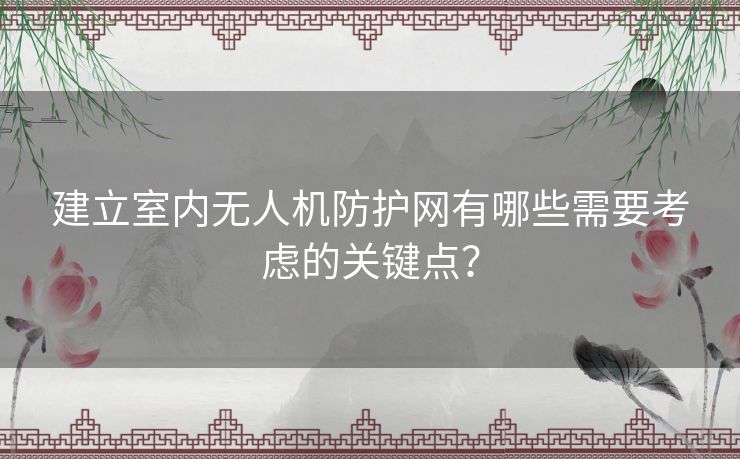 建立室内无人机防护网有哪些需要考虑的关键点？